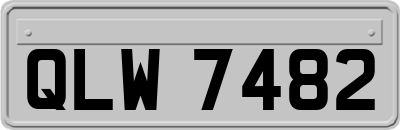 QLW 7482